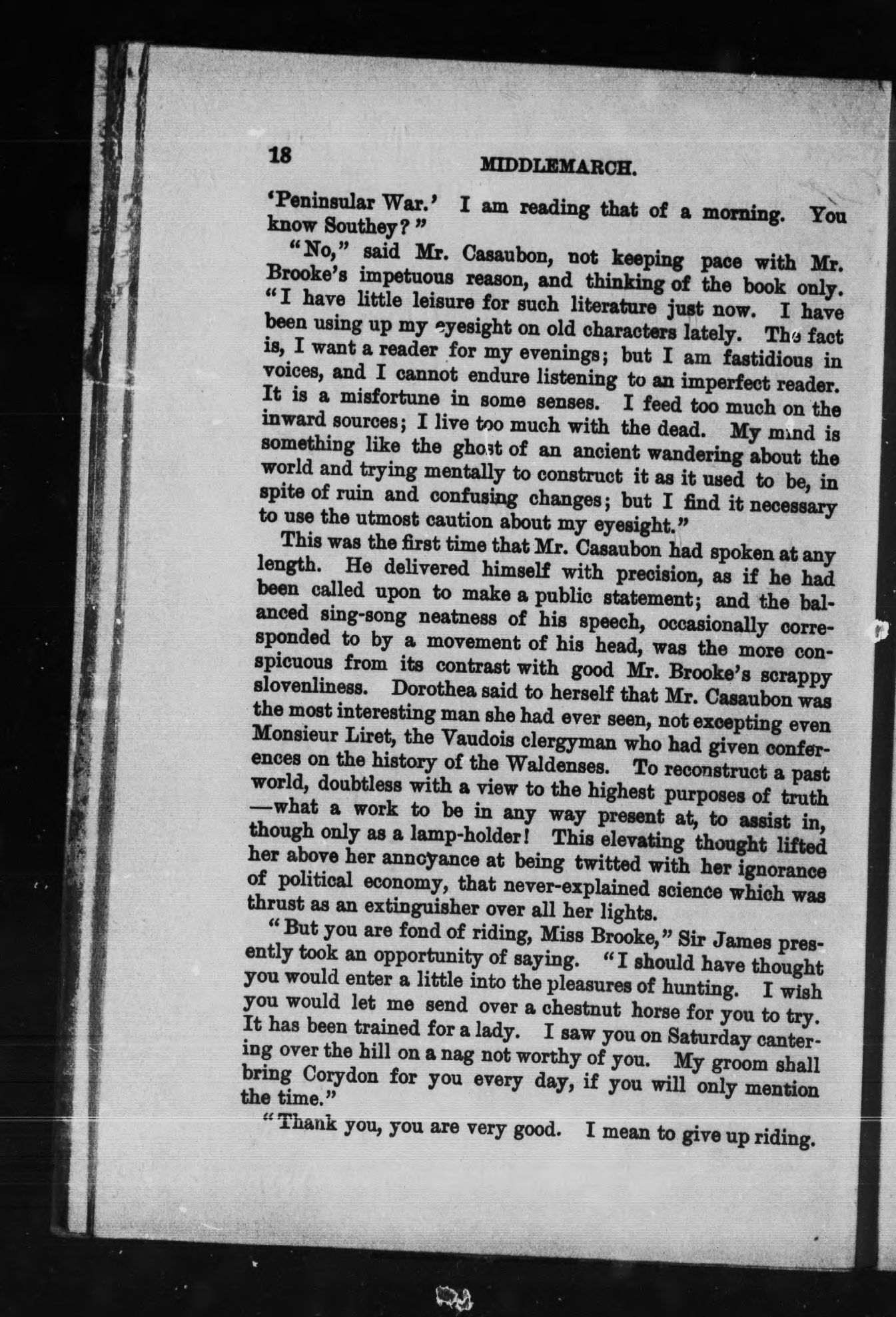 18 MIDDLEMARCH.

'Peninsular War.' I am reading that of a morning. You know Southey?"

"No," said Mr. Casaubon, not keeping pace with Mr. Brooke's impetuous reason, and thinking of the book only. "I have little leisure for such literature just now. I have been using up my eyesight on old characters lately. The fact is, I want a reader for my evenings; but I am fastidious in voices, and I cannot endure listening to an imperfect reader. It is a misfortune in some senses. I feed too much on the inward sources; I live too much with the dead. My mind is something like the ghost of an ancient wandering about the world and trying mentally to construct it as it used to be, in spite of ruin and confusing changes; but I find it necessary to use the utmost caution about my eyesight."

This was the first time that Mr. Casaubon had spoken at any length. He delivered himself with precision, as if he had been called upon to make a public statement; and the balanced sing-song neatness of his speech, occasionally corresponded to by a movement of his head, was the more conspicuous from its contrast with good Mr. Brooke's scrappy slovenliness. Dorothea said to herself that Mr. Casaubon was the most interesting man she had ever seen, not excepting even Monsieur Liret, the Vaudois clergyman who had given conferences on the history of the Waldenses. To reconstruct a past world, doubtless with a view to the highest purposes of truth —what a work to be in any way present at, to assist in, though only as a lamp-holder! This elevating thought lifted her above her annoyance at being twitted with her ignorance of political economy, that never-explained science which was thrust as an extinguisher over all her lights.

"But you are fond of riding, Miss Brooke," Sir James presently took an opportunity of saying. "I should have thought you would enter a little into the pleasures of hunting. I wish you would let me send over a chestnut horse for you to try. It has been trained for a lady. I saw you on Saturday cantering over the hill on a nag not worthy of you. My groom shall bring Corydon for you every day, if you will only mention the time."

"Thank you, you are very good. I mean to give up riding.